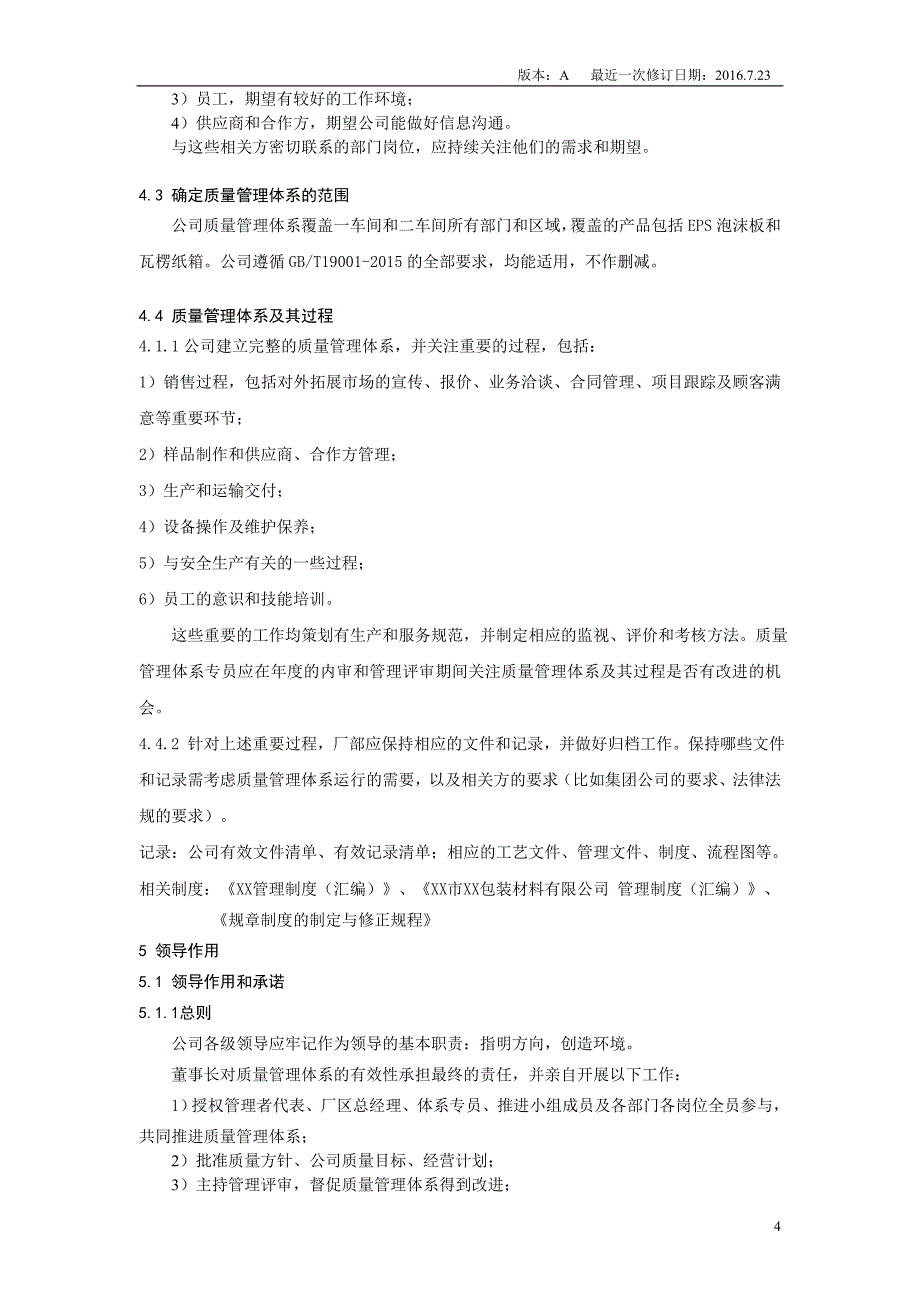 版本：A　最近一次修订日期：2016.7.23

3）员工，期望有较好的工作环境；

4）供应商和合作方，期望公司能做好信息沟通。

与这些相关方密切联系的部门岗位，应持续关注他们的需求和期望。

4.3 确定质量管理体系的范围

公司质量管理体系覆盖一车间和二车间所有部门和区域，覆盖的产品包括 EPS 泡沫板和瓦楞纸箱。公司遵循 GB/T19001-2015 的全部要求，均能适用，不作删减。

4.4 质量管理体系及其过程

4.1.1 公司建立完整的质量管理体系，并关注重要的过程，包括：

1）销售过程，包括对外拓展市场的宣传、报价、业务洽谈、合同管理、项目跟踪及顾客满意等重要环节；

2）样品制作和供应商、合作方管理；

3）生产和运输交付；

4）设备操作及维护保养；

5）与安全生产有关的一些过程；

6）员工的意识和技能培训。

这些重要的工作均策划有生产和服务规范，并制定相应的监视、评价和考核方法。质量管理体系专员应在年度的内审和管理评审期间关注质量管理体系及其过程是否有改进的机会。

4.4.2 针对上述重要过程，厂部应保持相应的文件和记录，并做好归档工作。保持哪些文件和记录需考虑质量管理体系运行的需要，以及相关方的要求（比如集团公司的要求、法律法规的要求）。

记录：公司有效文件清单、有效记录清单；相应的工艺文件、管理文件、制度、流程图等。

相关制度：《XX管理制度（汇编）》、《XX市XX包装材料有限公司 管理制度（汇编）》、《规章制度的制定与修正规程》

5 领导作用

5.1 领导作用和承诺

5.1.1总则

公司各级领导应牢记作为领导的基本职责：指明方向，创造环境。

董事长对质量管理体系的有效性承担最终的责任，并亲自开展以下工作：

1）授权管理者代表、厂区总经理、体系专员、推进小组成员及各部门各岗位全员参与，共同推进质量管理体系；

2）批准质量方针、公司质量目标、经营计划；

3）主持管理评审，督促质量管理体系得到改进；

4